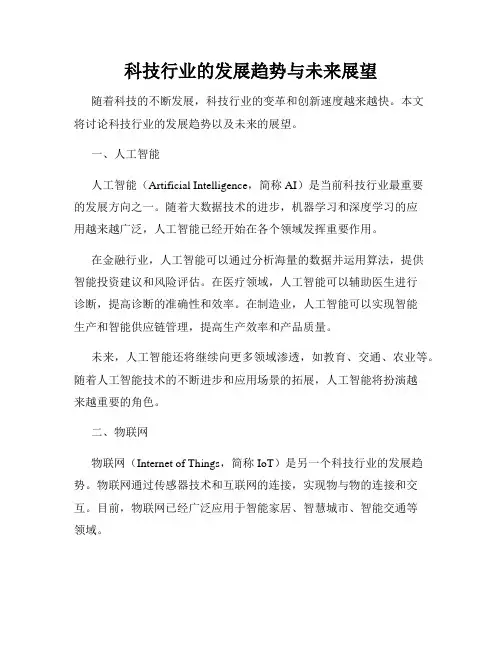 科技行业的发展趋势与未来展望

随着科技的不断发展，科技行业的变革和创新速度越来越快。本文将讨论科技行业的发展趋势以及未来的展望。

一、人工智能

人工智能（Artificial Intelligence，简称 AI）是当前科技行业最重要的发展方向之一。随着大数据技术的进步，机器学习和深度学习的应用越来越广泛，人工智能已经开始在各个领域发挥重要作用。

在金融行业，人工智能可以通过分析海量的数据并运用算法，提供智能投资建议和风险评估。在医疗领域，人工智能可以辅助医生进行诊断，提高诊断的准确性和效率。在制造业，人工智能可以实现智能生产和智能供应链管理，提高生产效率和产品质量。

未来，人工智能还将继续向更多领域渗透，如教育、交通、农业等。随着人工智能技术的不断进步和应用场景的拓展，人工智能将扮演越来越重要的角色。

二、物联网

物联网（Internet of Things，简称 IoT）是另一个科技行业的发展趋势。物联网通过传感器技术和互联网的连接，实现物与物的连接和交互。目前，物联网已经广泛应用于智能家居、智慧城市、智能交通等领域。